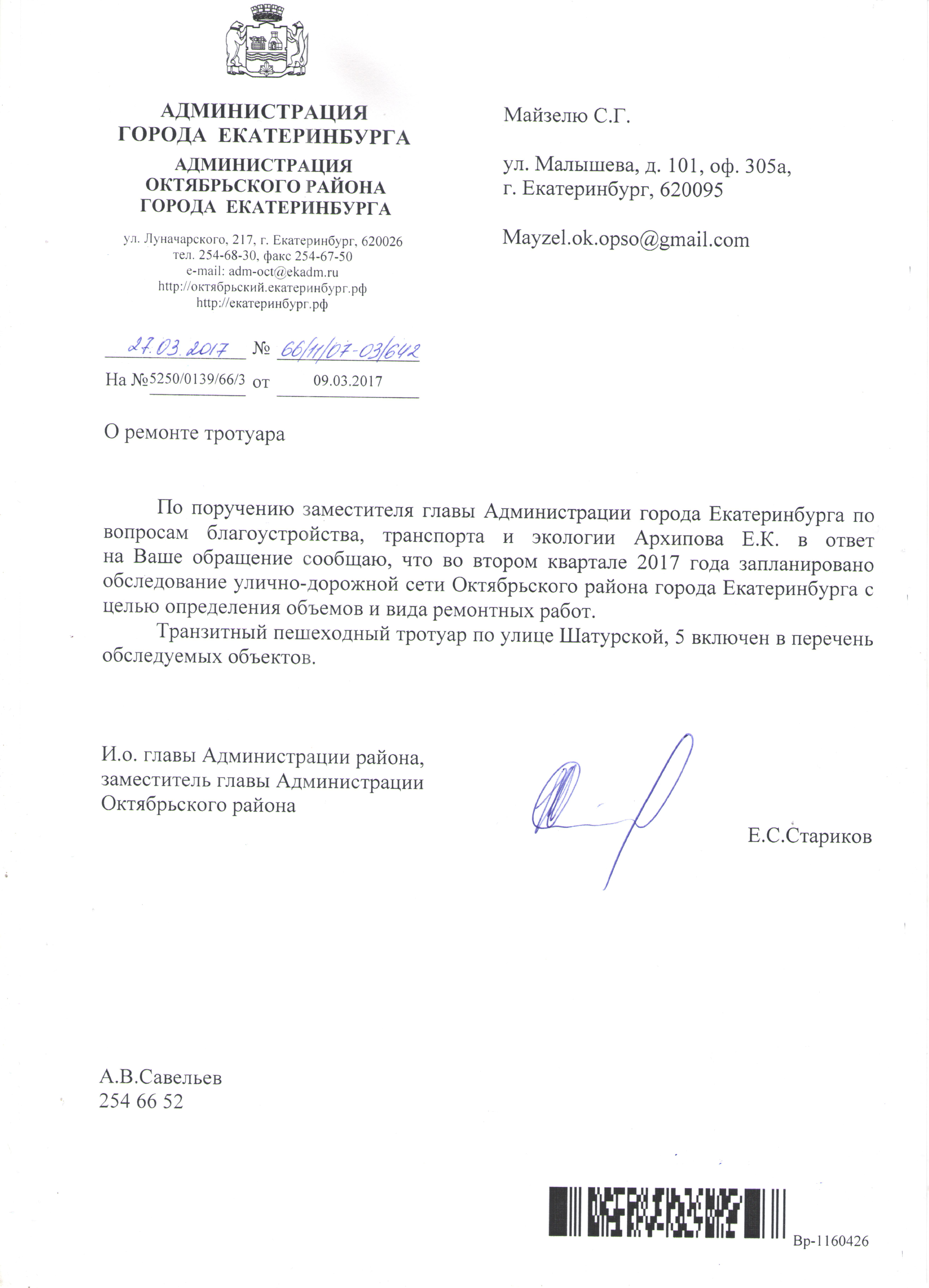 АДМИНИСТРАЦИЯ
ГОРОДА ЕКАТЕРИНБУРГА
АДМИНИСТРАЦИЯ
ОКТЯБРЬСКОГО РАЙОНА
ГОРОДА ЕКАТЕРИНБУРГА

ул. Луначарского, 217, г. Екатеринбург, 620026
тел. 254-68-30, факс 254-67-50
e-mail: adm-oct@ekadm.ru
http://октябрьский.екатеринбург.рф
http://екатеринбург.рф

27.03.2017 № 66/11/07-03/642
На №5250/0139/66/3 от 09.03.2017

Майзелю С.Г.

ул. Малышева, д. 101, оф. 305а,
г. Екатеринбург, 620095

Mayzel.ok.opso@gmail.com

О ремонте тротуара

По поручению заместителя главы Администрации города Екатеринбурга по вопросам благоустройства, транспорта и экологии Архипова Е.К. в ответ на Ваше обращение сообщаю, что во втором квартале 2017 года запланировано обследование улично-дорожной сети Октябрьского района города Екатеринбурга с целью определения объемов и вида ремонтных работ.

Транзитный пешеходный тротуар по улице Шатурской, 5 включен в перечень обследуемых объектов.

И.о. главы Администрации района,
заместитель главы Администрации
Октябрьского района

Е.С.Стариков

А.В.Савельев
254 66 52

Вр-1160426